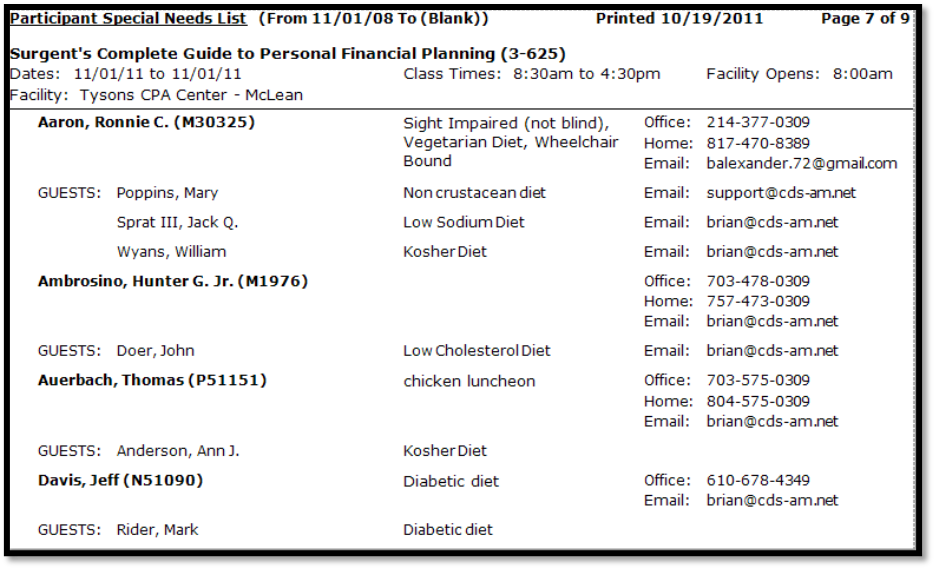 Participant Special Needs List (From 11/01/08 To (Blank)) Printed 10/19/2011 Page 7 of 9

Surgent's Complete Guide to Personal Financial Planning (3-625)
Dates: 11/01/11 to 11/01/11 Class Times: 8:30am to 4:30pm Facility Opens: 8:00am
Facility: Tysons CPA Center - McLean

Aaron, Ronnie C. (M30325) Sight Impaired (not blind), Vegetarian Diet, Wheelchair Bound Office: 214-377-0309 Home: 817-470-8389 Email: balexander.72@gmail.com

GUESTS: Poppins, Mary Non crustacean diet Email: support@cds-am.net

Sprat III, Jack Q. Low Sodium Diet Email: brian@cds-am.net

Wyans, William Kosher Diet Email: brian@cds-am.net

Ambrosino, Hunter G. Jr. (M1976) Office: 703-478-0309 Home: 757-473-0309 Email: brian@cds-am.net

GUESTS: Doer, John Low Cholesterol Diet Email: brian@cds-am.net

Auerbach, Thomas (P51151) chicken luncheon Office: 703-575-0309 Home: 804-575-0309 Email: brian@cds-am.net

GUESTS: Anderson, Ann J. Kosher Diet

Davis, Jeff (N51090) Diabetic diet Office: 610-678-4349 Email: brian@cds-am.net

GUESTS: Rider, Mark Diabetic diet